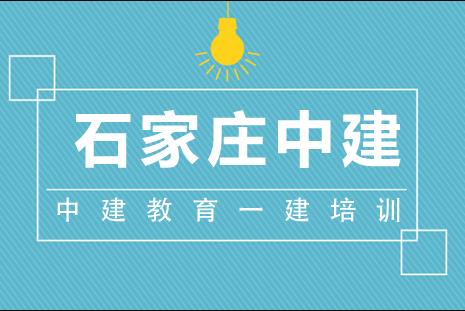 石家庄中建

中建教育一建培训